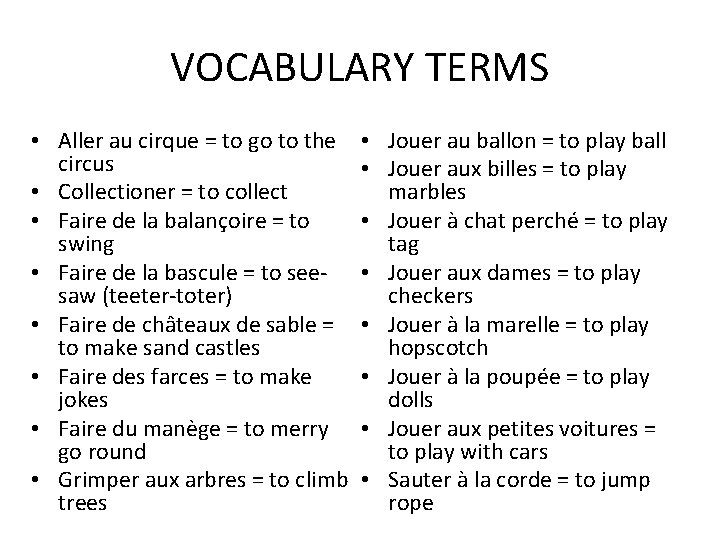 VOCABULARY TERMS

• Aller au cirque = to go to the circus
• Collectioner = to collect
• Faire de la balançoire = to swing
• Faire de la bascule = to see-saw (teeter-toter)
• Faire de châteaux de sable = to make sand castles
• Faire des farces = to make jokes
• Faire du manège = to merry go round
• Grimper aux arbres = to climb trees

• Jouer au ballon = to play ball
• Jouer aux billes = to play marbles
• Jouer à chat perché = to play tag
• Jouer aux dames = to play checkers
• Jouer à la marelle = to play hopscotch
• Jouer à la poupée = to play dolls
• Jouer aux petites voitures = to play with cars
• Sauter à la corde = to jump rope